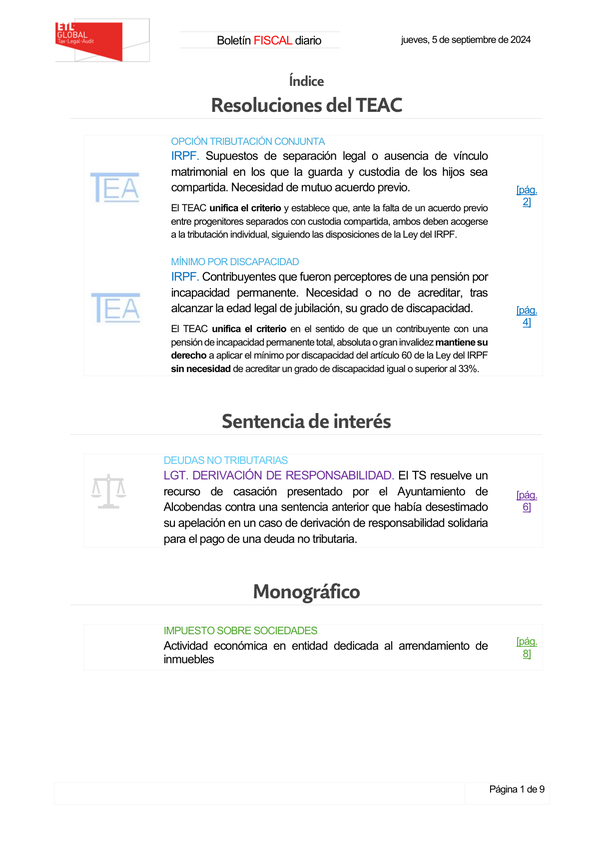 ETL GLOBAL Tax · Legal · Audit

Boletín FISCAL diario

jueves, 5 de septiembre de 2024

Índice

Resoluciones del TEAC

TEA

OPCIÓN TRIBUTACIÓN CONJUNTA

IRPF. Supuestos de separación legal o ausencia de vínculo matrimonial en los que la guarda y custodia de los hijos sea compartida. Necesidad de mutuo acuerdo previo.

El TEAC unifica el criterio y establece que, ante la falta de un acuerdo previo entre progenitores separados con custodia compartida, ambos deben acogerse a la tributación individual, siguiendo las disposiciones de la Ley del IRPF.

[pág. 2]

TEA

MÍNIMO POR DISCAPACIDAD

IRPF. Contribuyentes que fueron perceptores de una pensión por incapacidad permanente. Necesidad o no de acreditar, tras alcanzar la edad legal de jubilación, su grado de discapacidad.

El TEAC unifica el criterio en el sentido de que un contribuyente con una pensión de incapacidad permanente total, absoluta o gran invalidez mantiene su derecho a aplicar el mínimo por discapacidad del artículo 60 de la Ley del IRPF sin necesidad de acreditar un grado de discapacidad igual o superior al 33%.

[pág. 4]

Sentencia de interés

DEUDAS NO TRIBUTARIAS

LGT. DERIVACIÓN DE RESPONSABILIDAD. El TS resuelve un recurso de casación presentado por el Ayuntamiento de Alcobendas contra una sentencia anterior que había desestimado su apelación en un caso de derivación de responsabilidad solidaria para el pago de una deuda no tributaria.

[pág. 6]

Monográfico

IMPUESTO SOBRE SOCIEDADES

Actividad económica en entidad dedicada al arrendamiento de inmuebles

[pág. 8]

Página 1 de 9